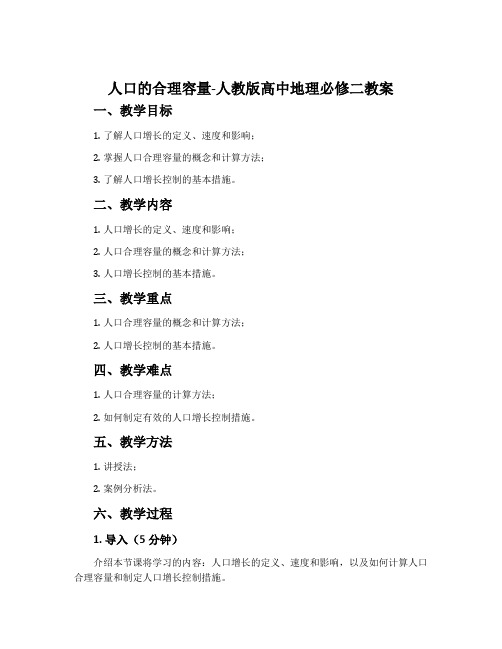 人口的合理容量-人教版高中地理必修二教案

一、教学目标

1. 了解人口增长的定义、速度和影响；

2. 掌握人口合理容量的概念和计算方法；

3. 了解人口增长控制的基本措施。

二、教学内容

1. 人口增长的定义、速度和影响；

2. 人口合理容量的概念和计算方法；

3. 人口增长控制的基本措施。

三、教学重点

1. 人口合理容量的概念和计算方法；

2. 人口增长控制的基本措施。

四、教学难点

1. 人口合理容量的计算方法；

2. 如何制定有效的人口增长控制措施。

五、教学方法

1. 讲授法；

2. 案例分析法。

六、教学过程

1. 导入（5 分钟）

介绍本节课将学习的内容：人口增长的定义、速度和影响，以及如何计算人口合理容量和制定人口增长控制措施。